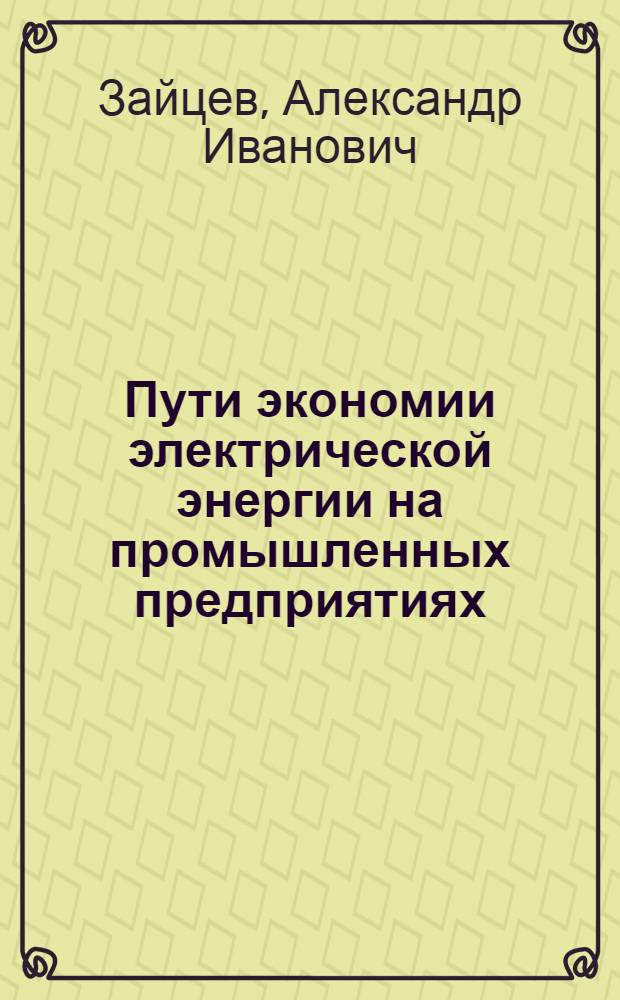 Зайцев, Александр Иванович

Пути экономии электрической энергии на промышленных предприятиях